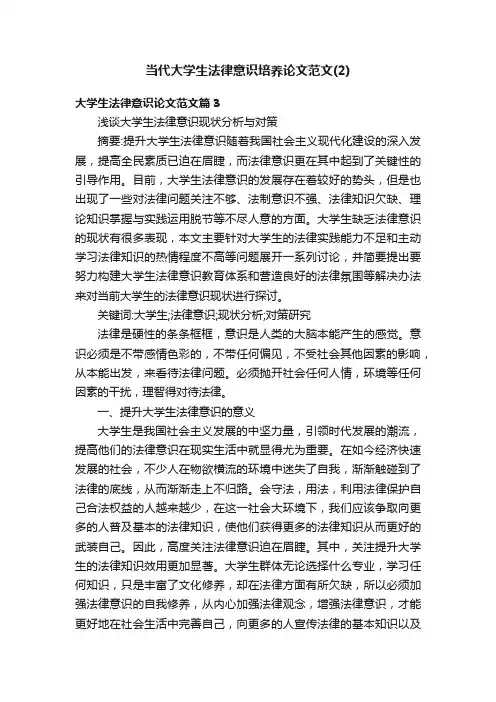 当代大学生法律意识培养论文范文(2)

大学生法律意识论文范文篇3

浅谈大学生法律意识现状分析与对策

摘要:提升大学生法律意识随着我国社会主义现代化建设的深入发展，提高全民素质已迫在眉睫，而法律意识更在其中起到了关键性的引导作用。目前，大学生法律意识的发展存在着较好的势头，但是也出现了一些对法律问题关注不够、法制意识不强、法律知识欠缺、理论知识掌握与实践运用脱节等不尽人意的方面。大学生缺乏法律意识的现状有很多表现，本文主要针对大学生的法律实践能力不足和主动学习法律知识的热情程度不高等问题展开一系列讨论，并简要提出要努力构建大学生法律意识教育体系和营造良好的法律氛围等解决办法来对当前大学生的法律意识现状进行探讨。

关键词:大学生;法律意识;现状分析;对策研究

法律是硬性的条条框框，意识是人类的大脑本能产生的感觉。意识必须是不带感情色彩的，不带任何偏见，不受社会其他因素的影响，从本能出发，来看待法律问题。必须抛开社会任何人情，环境等任何因素的干扰，理智得对待法律。

一、提升大学生法律意识的意义

大学生是我国社会主义发展的中坚力量，引领时代发展的潮流，提高他们的法律意识在现实生活中就显得尤为重要。在如今经济快速发展的社会，不少人在物欲横流的环境中迷失了自我，渐渐触碰到了法律的底线，从而渐渐走上不归路。会守法，用法，利用法律保护自己合法权益的人越来越少，在这一社会大环境下，我们应该争取向更多的人普及基本的法律知识，使他们获得更多的法律知识从而更好的武装自己。因此，高度关注法律意识迫在眉睫。其中，关注提升大学生的法律知识效用更加显著。大学生群体无论选择什么专业，学习任何知识，只是丰富了文化修养，却在法律方面有所欠缺，所以必须加强法律意识的自我修养，从内心加强法律观念，增强法律意识，才能更好地在社会生活中完善自己，向更多的人宣传法律的基本知识以及